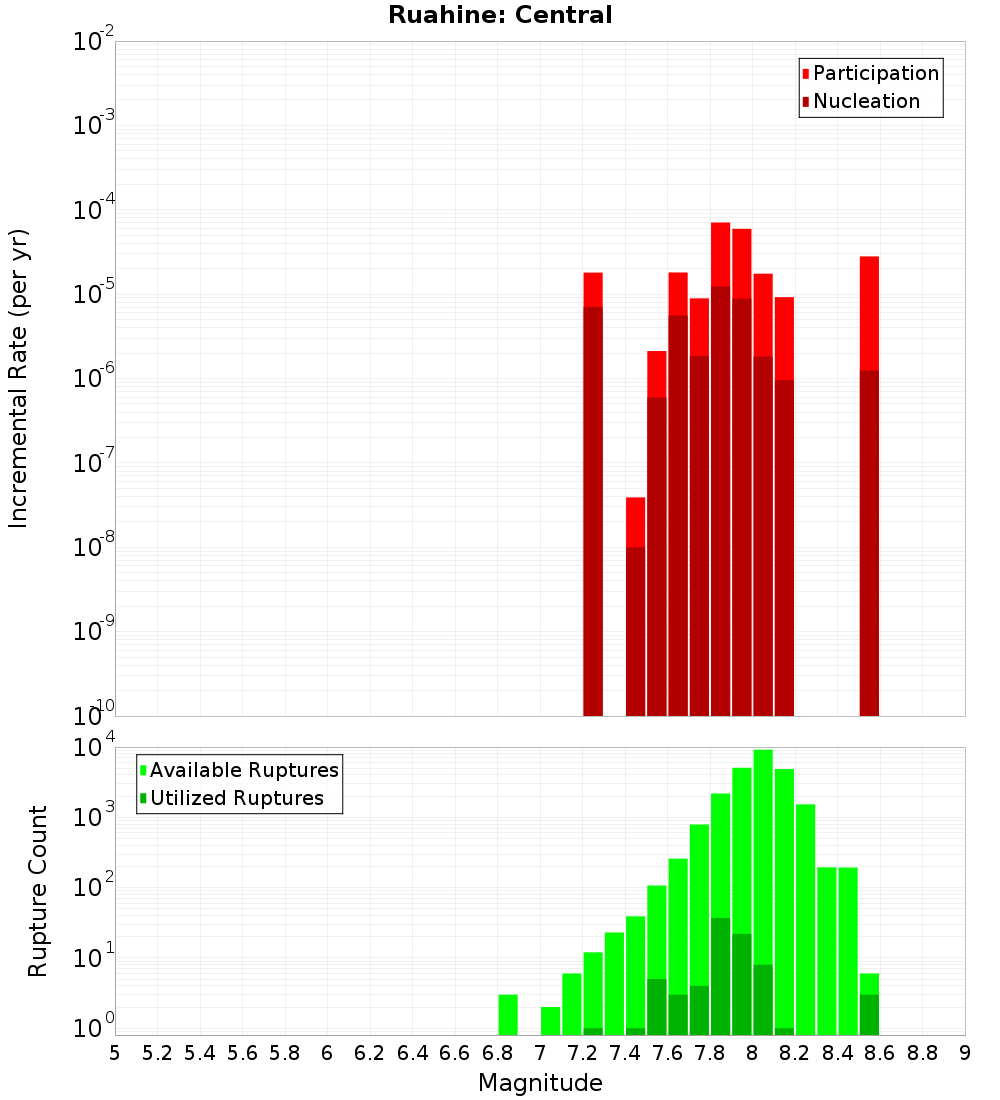 Ruahine: Central

Participation
Nucleation

Incremental Rate (per yr)

$10^{-2}$
$10^{-3}$
$10^{-4}$
$10^{-5}$
$10^{-6}$
$10^{-7}$
$10^{-8}$
$10^{-9}$
$10^{-10}$

Available Ruptures
Utilized Ruptures

Rupture Count

$10^{4}$
$10^{3}$
$10^{2}$
$10^{1}$
$10^{0}$

5 5.2 5.4 5.6 5.8 6 6.2 6.4 6.6 6.8 7 7.2 7.4 7.6 7.8 8 8.2 8.4 8.6 8.8 9

Magnitude